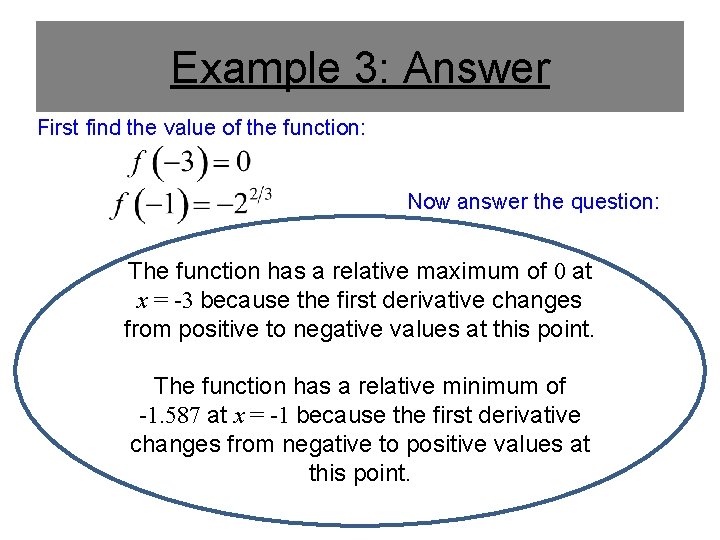 Example 3: Answer

First find the value of the function:

$f(-3) = 0$
$f(-1) = -2^{2/3}$

Now answer the question:

The function has a relative maximum of $0$ at $x = -3$ because the first derivative changes from positive to negative values at this point.

The function has a relative minimum of $-1.587$ at $x = -1$ because the first derivative changes from negative to positive values at this point.